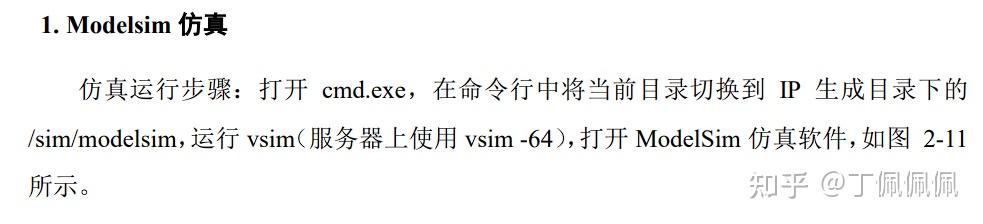 1. Modelsim 仿真

仿真运行步骤：打开 cmd.exe，在命令行中将当前目录切换到 IP 生成目录下的 /sim/modelsim，运行 vsim（服务器上使用 vsim -64），打开 ModelSim 仿真软件，如图 2-11 所示。

知乎 @丁佩佩佩